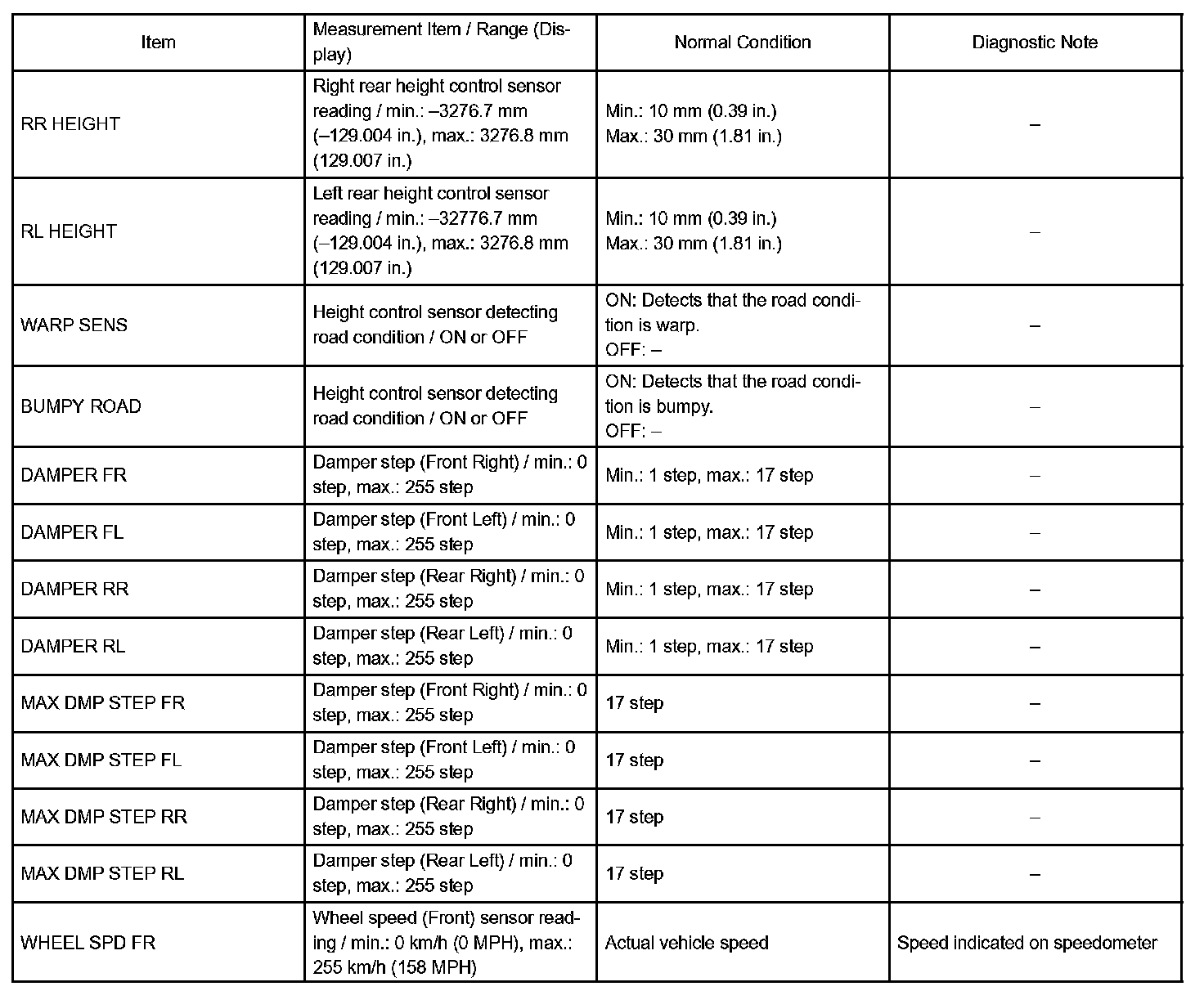 | Item | Measurement Item / Range (Display) | Normal Condition | Diagnostic Note |
|---|---|---|---|
| RR HEIGHT | Right rear height control sensor reading / min.: –3276.7 mm (–129.004 in.), max.: 3276.8 mm (129.007 in.) | Min.: 10 mm (0.39 in.) Max.: 30 mm (1.81 in.) | – |
| RL HEIGHT | Left rear height control sensor reading / min.: –32776.7 mm (–129.004 in.), max.: 3276.8 mm (129.007 in.) | Min.: 10 mm (0.39 in.) Max.: 30 mm (1.81 in.) | – |
| WARP SENS | Height control sensor detecting road condition / ON or OFF | ON: Detects that the road condition is warp. OFF: – | – |
| BUMPY ROAD | Height control sensor detecting road condition / ON or OFF | ON: Detects that the road condition is bumpy. OFF: – | – |
| DAMPER FR | Damper step (Front Right) / min.: 0 step, max.: 255 step | Min.: 1 step, max.: 17 step | – |
| DAMPER FL | Damper step (Front Left) / min.: 0 step, max.: 255 step | Min.: 1 step, max.: 17 step | – |
| DAMPER RR | Damper step (Rear Right) / min.: 0 step, max.: 255 step | Min.: 1 step, max.: 17 step | – |
| DAMPER RL | Damper step (Rear Left) / min.: 0 step, max.: 255 step | Min.: 1 step, max.: 17 step | – |
| MAX DMP STEP FR | Damper step (Front Right) / min.: 0 step, max.: 255 step | 17 step | – |
| MAX DMP STEP FL | Damper step (Front Left) / min.: 0 step, max.: 255 step | 17 step | – |
| MAX DMP STEP RR | Damper step (Rear Right) / min.: 0 step, max.: 255 step | 17 step | – |
| MAX DMP STEP RL | Damper step (Rear Left) / min.: 0 step, max.: 255 step | 17 step | – |
| WHEEL SPD FR | Wheel speed (Front) sensor reading / min.: 0 km/h (0 MPH), max.: 255 km/h (158 MPH) | Actual vehicle speed | Speed indicated on speedometer |